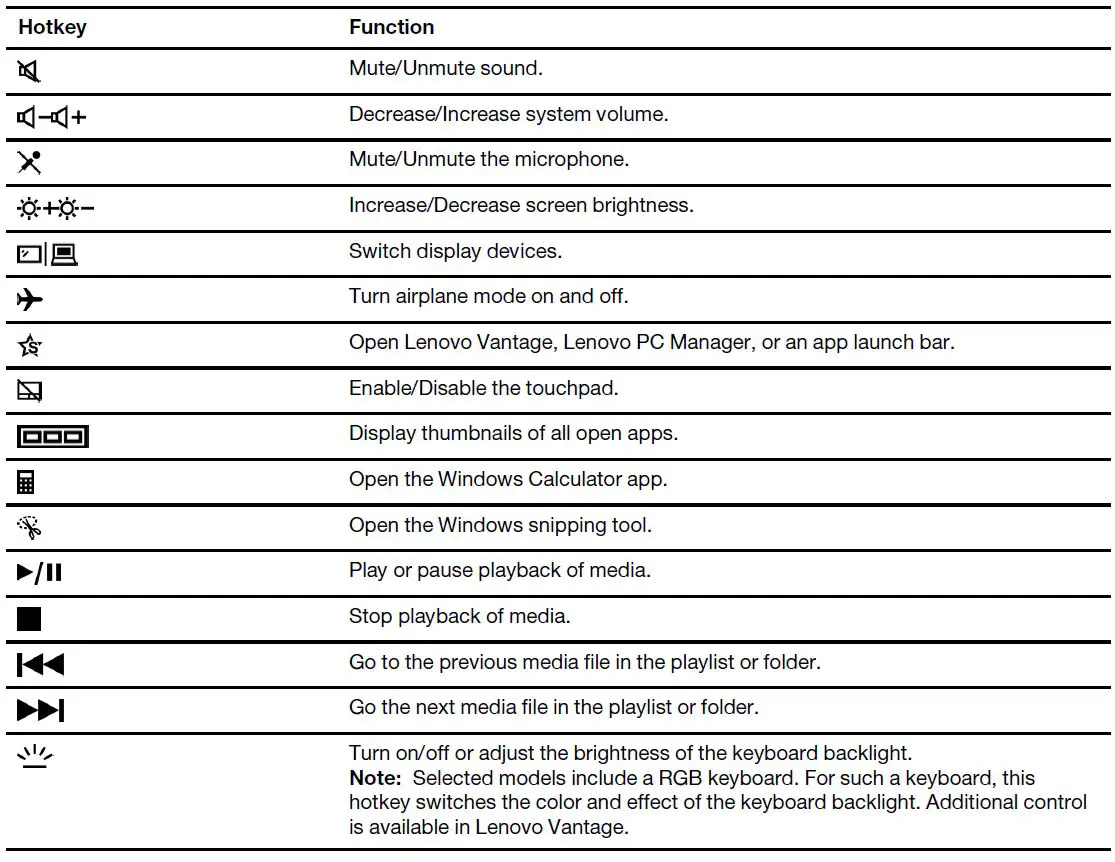 | Hotkey | Function |
|---|---|
| | Mute/Unmute sound. |
| | Decrease/Increase system volume. |
| | Mute/Unmute the microphone. |
| | Increase/Decrease screen brightness. |
| | Switch display devices. |
| | Turn airplane mode on and off. |
| | Open Lenovo Vantage, Lenovo PC Manager, or an app launch bar. |
| | Enable/Disable the touchpad. |
| | Display thumbnails of all open apps. |
| | Open the Windows Calculator app. |
| | Open the Windows snipping tool. |
| | Play or pause playback of media. |
| | Stop playback of media. |
| | Go to the previous media file in the playlist or folder. |
| | Go the next media file in the playlist or folder. |
| | Turn on/off or adjust the brightness of the keyboard backlight. **Note:** Selected models include a RGB keyboard. For such a keyboard, this hotkey switches the color and effect of the keyboard backlight. Additional control is available in Lenovo Vantage. |